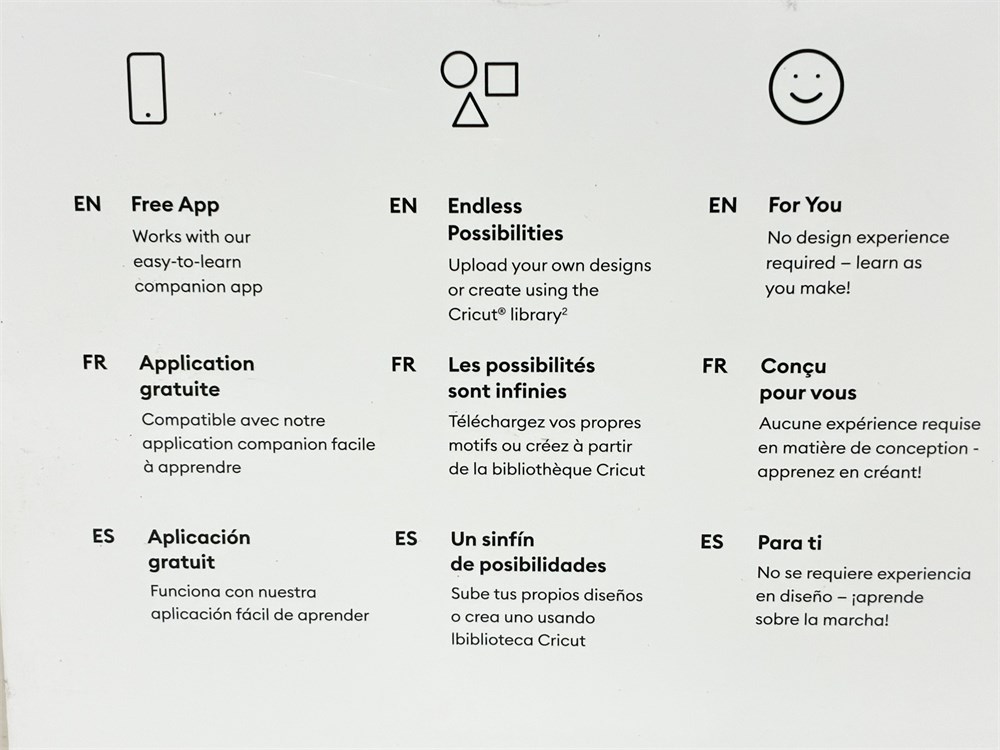 EN Free App

Works with our easy-to-learn companion app

FR Application gratuite

Compatible avec notre application companion facile à apprendre

ES Aplicación gratuit

Funciona con nuestra aplicación fácil de aprender

EN Endless Possibilities

Upload your own designs or create using the Cricut® library$^{2}$

FR Les possibilités sont infinies

Téléchargez vos propres motifs ou créez à partir de la bibliothèque Cricut

ES Un sinfín de posibilidades

Sube tus propios diseños o crea uno usando lbiblioteca Cricut

EN For You

No design experience required – learn as you make!

FR Conçu pour vous

Aucune expérience requise en matière de conception - apprenez en créant!

ES Para ti

No se requiere experiencia en diseño – ¡aprende sobre la marcha!